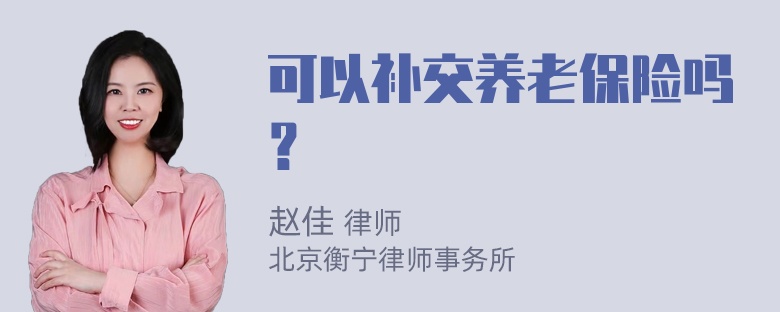 可以补交养老保险吗？

赵佳 律师
北京衡宁律师事务所